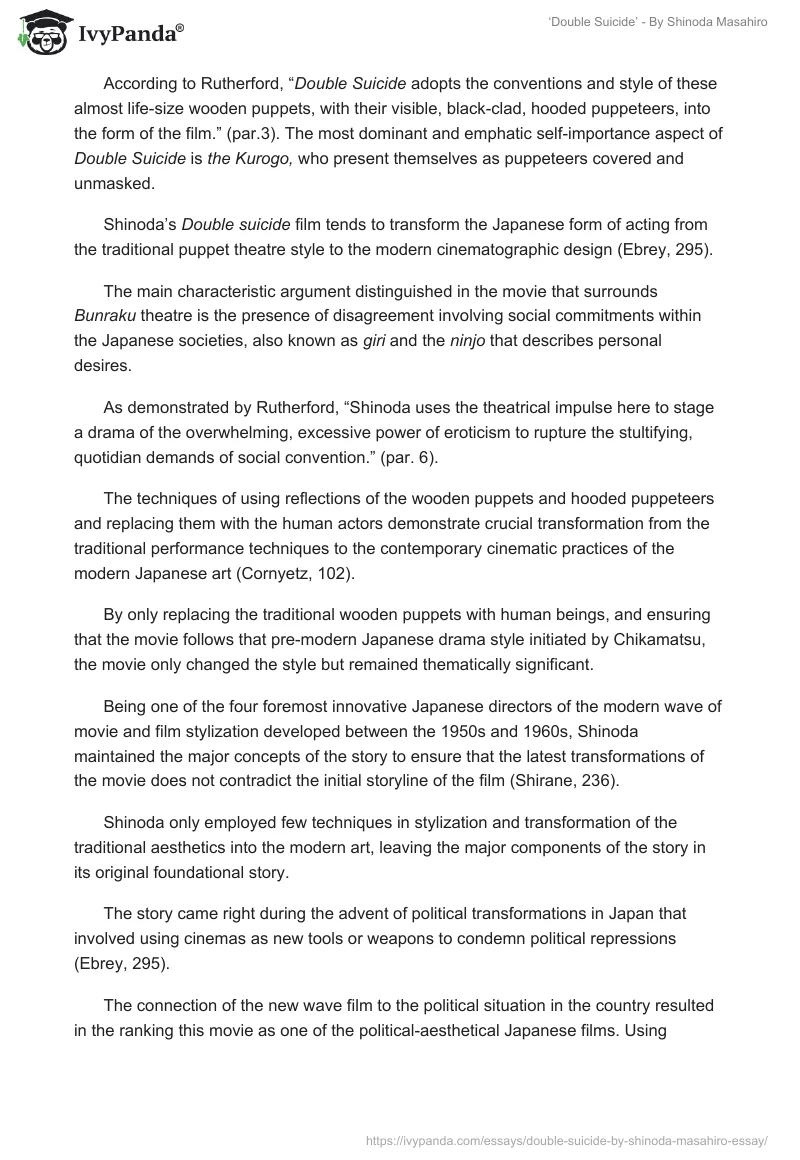 IvyPanda®

'Double Suicide' - By Shinoda Masahiro

According to Rutherford, "Double Suicide adopts the conventions and style of these almost life-size wooden puppets, with their visible, black-clad, hooded puppeteers, into the form of the film." (par.3). The most dominant and emphatic self-importance aspect of Double Suicide is the Kurogo, who present themselves as puppeteers covered and unmasked.

Shinoda's Double suicide film tends to transform the Japanese form of acting from the traditional puppet theatre style to the modern cinematographic design (Ebrey, 295).

The main characteristic argument distinguished in the movie that surrounds Bunraku theatre is the presence of disagreement involving social commitments within the Japanese societies, also known as giri and the ninjo that describes personal desires.

As demonstrated by Rutherford, "Shinoda uses the theatrical impulse here to stage a drama of the overwhelming, excessive power of eroticism to rupture the stultifying, quotidian demands of social convention." (par. 6).

The techniques of using reflections of the wooden puppets and hooded puppeteers and replacing them with the human actors demonstrate crucial transformation from the traditional performance techniques to the contemporary cinematic practices of the modern Japanese art (Cornyetz, 102).

By only replacing the traditional wooden puppets with human beings, and ensuring that the movie follows that pre-modern Japanese drama style initiated by Chikamatsu, the movie only changed the style but remained thematically significant.

Being one of the four foremost innovative Japanese directors of the modern wave of movie and film stylization developed between the 1950s and 1960s, Shinoda maintained the major concepts of the story to ensure that the latest transformations of the movie does not contradict the initial storyline of the film (Shirane, 236).

Shinoda only employed few techniques in stylization and transformation of the traditional aesthetics into the modern art, leaving the major components of the story in its original foundational story.

The story came right during the advent of political transformations in Japan that involved using cinemas as new tools or weapons to condemn political repressions (Ebrey, 295).

The connection of the new wave film to the political situation in the country resulted in the ranking this movie as one of the political-aesthetical Japanese films. Using

https://ivypanda.com/essays/double-suicide-by-shinoda-masahiro-essay/